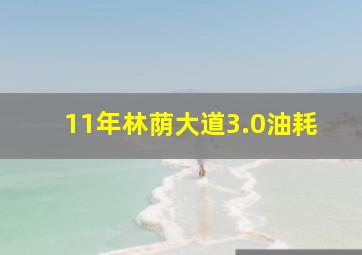 11年林荫大道3.0油耗